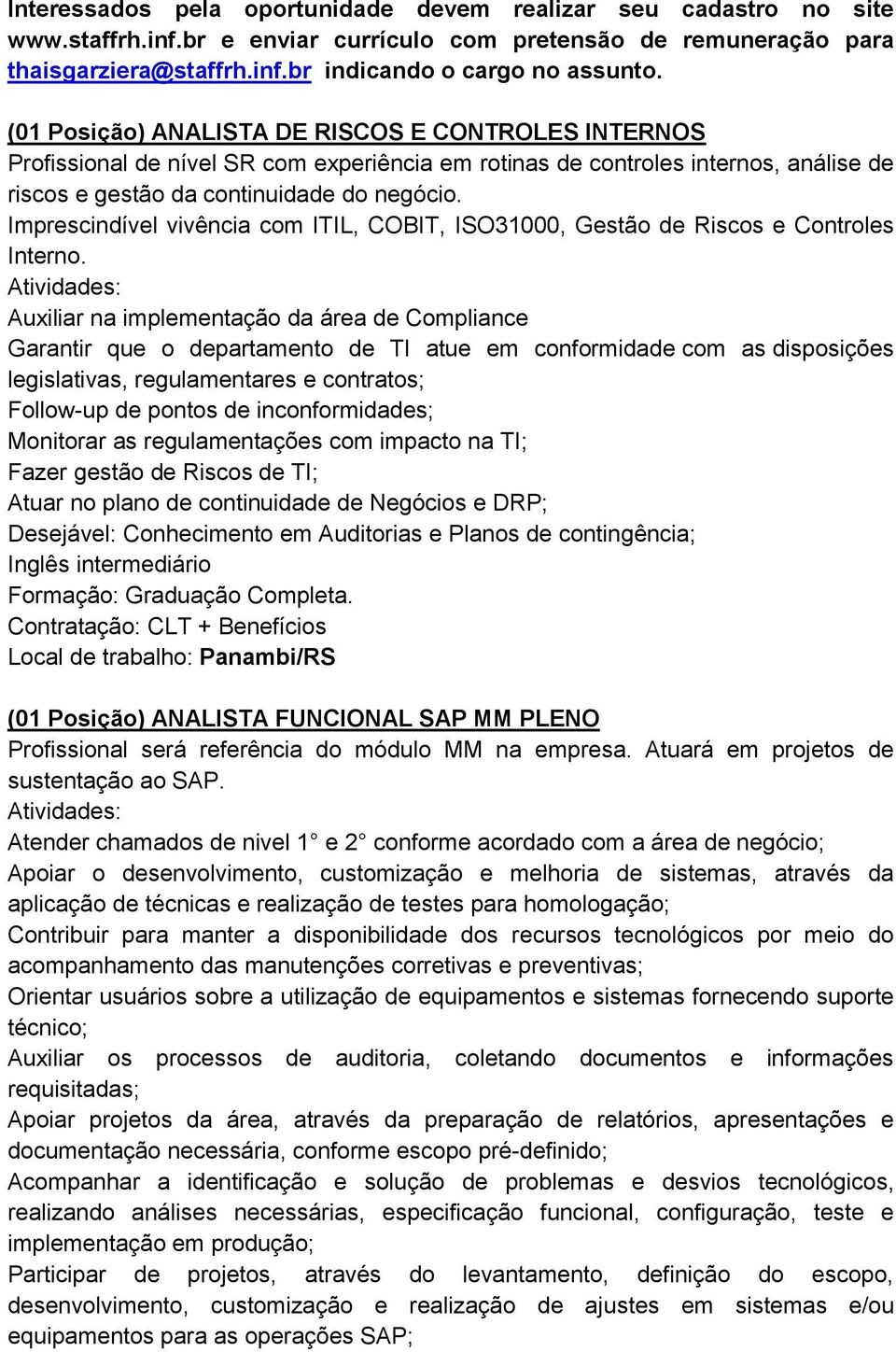 Interessados pela oportunidade devem realizar seu cadastro no site www.staffrh.inf.br e enviar currículo com pretensão de remuneração para thaisgarziera@staffrh.inf.br indicando o cargo no assunto.

(01 Posição) ANALISTA DE RISCOS E CONTROLES INTERNOS
Profissional de nível SR com experiência em rotinas de controles internos, análise de riscos e gestão da continuidade do negócio.
Imprescindível vivência com ITIL, COBIT, ISO31000, Gestão de Riscos e Controles Interno.
Atividades:
Auxiliar na implementação da área de Compliance
Garantir que o departamento de TI atue em conformidade com as disposições legislativas, regulamentares e contratos;
Follow-up de pontos de inconformidades;
Monitorar as regulamentações com impacto na TI;
Fazer gestão de Riscos de TI;
Atuar no plano de continuidade de Negócios e DRP;
Desejável: Conhecimento em Auditorias e Planos de contingência;
Inglês intermediário
Formação: Graduação Completa.
Contratação: CLT + Benefícios
Local de trabalho: Panambi/RS

(01 Posição) ANALISTA FUNCIONAL SAP MM PLENO
Profissional será referência do módulo MM na empresa. Atuará em projetos de sustentação ao SAP.
Atividades:
Atender chamados de nivel 1° e 2° conforme acordado com a área de negócio;
Apoiar o desenvolvimento, customização e melhoria de sistemas, através da aplicação de técnicas e realização de testes para homologação;
Contribuir para manter a disponibilidade dos recursos tecnológicos por meio do acompanhamento das manutenções corretivas e preventivas;
Orientar usuários sobre a utilização de equipamentos e sistemas fornecendo suporte técnico;
Auxiliar os processos de auditoria, coletando documentos e informações requisitadas;
Apoiar projetos da área, através da preparação de relatórios, apresentações e documentação necessária, conforme escopo pré-definido;
Acompanhar a identificação e solução de problemas e desvios tecnológicos, realizando análises necessárias, especificação funcional, configuração, teste e implementação em produção;
Participar de projetos, através do levantamento, definição do escopo, desenvolvimento, customização e realização de ajustes em sistemas e/ou equipamentos para as operações SAP;